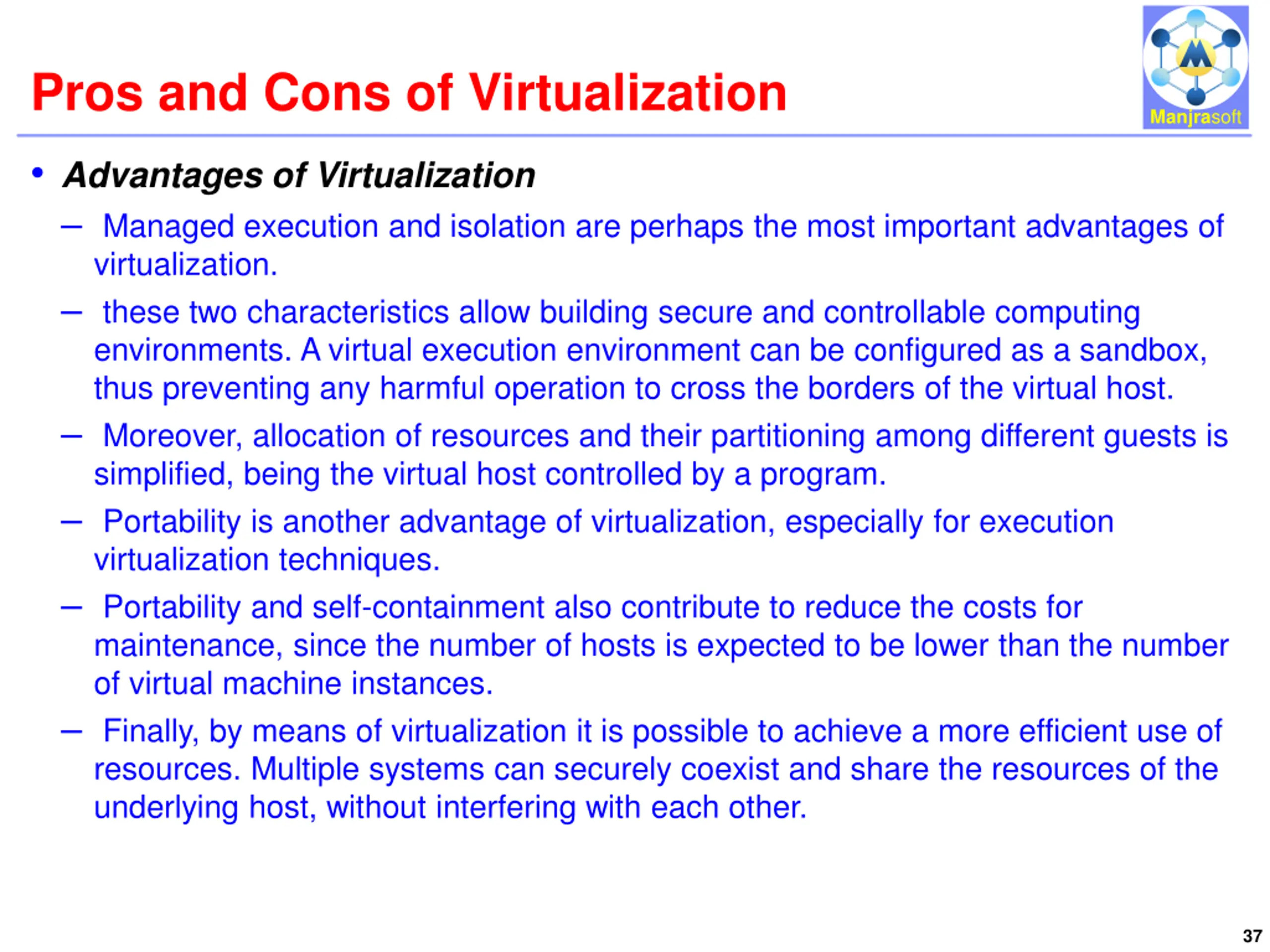 Pros and Cons of Virtualization

Manjrasoft

• Advantages of Virtualization

– Managed execution and isolation are perhaps the most important advantages of virtualization.

– these two characteristics allow building secure and controllable computing environments. A virtual execution environment can be configured as a sandbox, thus preventing any harmful operation to cross the borders of the virtual host.

– Moreover, allocation of resources and their partitioning among different guests is simplified, being the virtual host controlled by a program.

– Portability is another advantage of virtualization, especially for execution virtualization techniques.

– Portability and self-containment also contribute to reduce the costs for maintenance, since the number of hosts is expected to be lower than the number of virtual machine instances.

– Finally, by means of virtualization it is possible to achieve a more efficient use of resources. Multiple systems can securely coexist and share the resources of the underlying host, without interfering with each other.

37